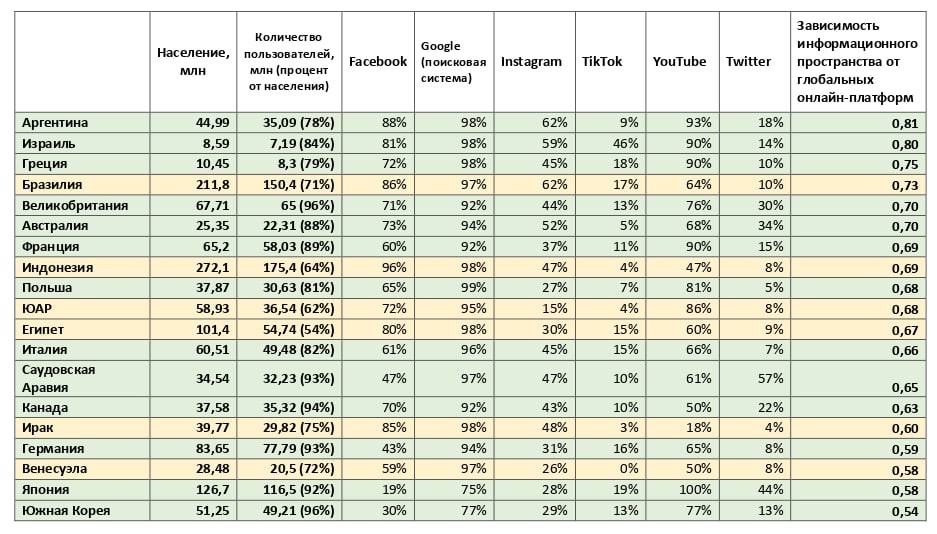 | | Население, млн | Количество пользователей, млн (процент от населения) | Facebook | Google (поисковая система) | Instagram | TikTok | YouTube | Twitter | Зависимость информационного пространства от глобальных онлайн-платформ |
|---|---|---|---|---|---|---|---|---|---|
| Аргентина | 44,99 | 35,09 (78%) | 88% | 98% | 62% | 9% | 93% | 18% | 0,81 |
| Израиль | 8,59 | 7,19 (84%) | 81% | 98% | 59% | 46% | 90% | 14% | 0,80 |
| Греция | 10,45 | 8,3 (79%) | 72% | 98% | 45% | 18% | 90% | 10% | 0,75 |
| Бразилия | 211,8 | 150,4 (71%) | 86% | 97% | 62% | 17% | 64% | 10% | 0,73 |
| Великобритания | 67,71 | 65 (96%) | 71% | 92% | 44% | 13% | 76% | 30% | 0,70 |
| Австралия | 25,35 | 22,31 (88%) | 73% | 94% | 52% | 5% | 68% | 34% | 0,70 |
| Франция | 65,2 | 58,03 (89%) | 60% | 92% | 37% | 11% | 90% | 15% | 0,69 |
| Индонезия | 272,1 | 175,4 (64%) | 96% | 98% | 47% | 4% | 47% | 8% | 0,69 |
| Польша | 37,87 | 30,63 (81%) | 65% | 99% | 27% | 7% | 81% | 5% | 0,68 |
| ЮАР | 58,93 | 36,54 (62%) | 72% | 95% | 15% | 4% | 86% | 8% | 0,68 |
| Египет | 101,4 | 54,74 (54%) | 80% | 98% | 30% | 15% | 60% | 9% | 0,67 |
| Италия | 60,51 | 49,48 (82%) | 61% | 96% | 45% | 15% | 66% | 7% | 0,66 |
| Саудовская Аравия | 34,54 | 32,23 (93%) | 47% | 97% | 47% | 10% | 61% | 57% | 0,65 |
| Канада | 37,58 | 35,32 (94%) | 70% | 92% | 43% | 10% | 50% | 22% | 0,63 |
| Ирак | 39,77 | 29,82 (75%) | 85% | 98% | 48% | 3% | 18% | 4% | 0,60 |
| Германия | 83,65 | 77,79 (93%) | 43% | 94% | 31% | 16% | 65% | 8% | 0,59 |
| Венесуэла | 28,48 | 20,5 (72%) | 59% | 97% | 26% | 0% | 50% | 8% | 0,58 |
| Япония | 126,7 | 116,5 (92%) | 19% | 75% | 28% | 19% | 100% | 44% | 0,58 |
| Южная Корея | 51,25 | 49,21 (96%) | 30% | 77% | 29% | 13% | 77% | 13% | 0,54 |